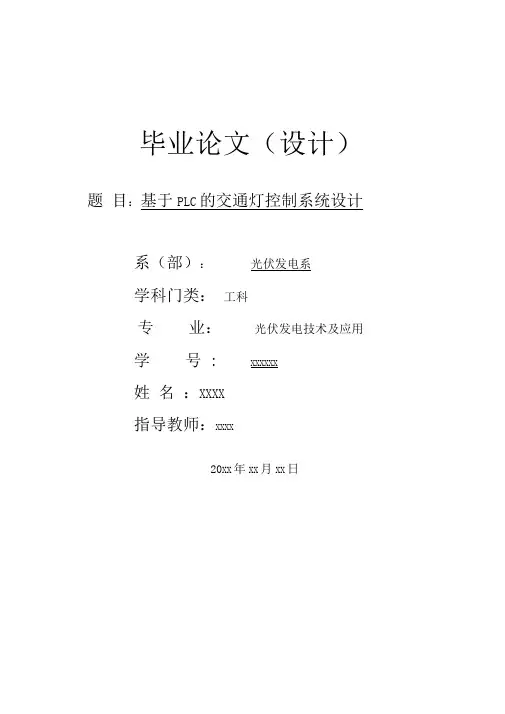 毕业论文（设计）

题 目：基于PLC的交通灯控制系统设计

系（部）： 光伏发电系

学科门类： 工科

专 业： 光伏发电技术及应用

学 号： xxxxxx

姓 名 ：XXXX

指导教师：xxxx

20xx年xx月xx日